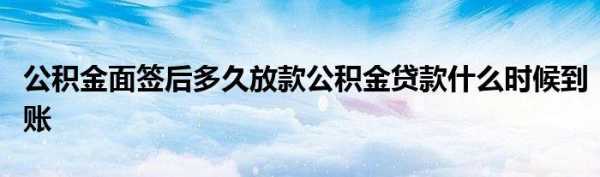 公积金面签后多久放款公积金贷款什么时候到账